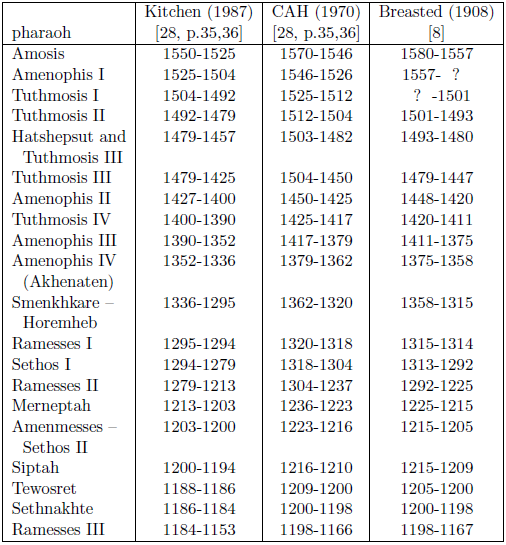 | pharaoh | Kitchen (1987) [28, p.35,36] | CAH (1970) [28, p.35,36] | Breasted (1908) [8] |
|---|---|---|---|
| Amosis | 1550-1525 | 1570-1546 | 1580-1557 |
| Amenophis I | 1525-1504 | 1546-1526 | 1557- ? |
| Tuthmosis I | 1504-1492 | 1525-1512 | ? -1501 |
| Tuthmosis II | 1492-1479 | 1512-1504 | 1501-1493 |
| Hatshepsut and Tuthmosis III | 1479-1457 | 1503-1482 | 1493-1480 |
| Tuthmosis III | 1479-1425 | 1504-1450 | 1479-1447 |
| Amenophis II | 1427-1400 | 1450-1425 | 1448-1420 |
| Tuthmosis IV | 1400-1390 | 1425-1417 | 1420-1411 |
| Amenophis III | 1390-1352 | 1417-1379 | 1411-1375 |
| Amenophis IV (Akhenaten) | 1352-1336 | 1379-1362 | 1375-1358 |
| Smenkhkare – Horemheb | 1336-1295 | 1362-1320 | 1358-1315 |
| Ramesses I | 1295-1294 | 1320-1318 | 1315-1314 |
| Sethos I | 1294-1279 | 1318-1304 | 1313-1292 |
| Ramesses II | 1279-1213 | 1304-1237 | 1292-1225 |
| Merneptah | 1213-1203 | 1236-1223 | 1225-1215 |
| Amenmesses – Sethos II | 1203-1200 | 1223-1216 | 1215-1205 |
| Siptah | 1200-1194 | 1216-1210 | 1215-1209 |
| Tewosret | 1188-1186 | 1209-1200 | 1205-1200 |
| Sethnakhte | 1186-1184 | 1200-1198 | 1200-1198 |
| Ramesses III | 1184-1153 | 1198-1166 | 1198-1167 |